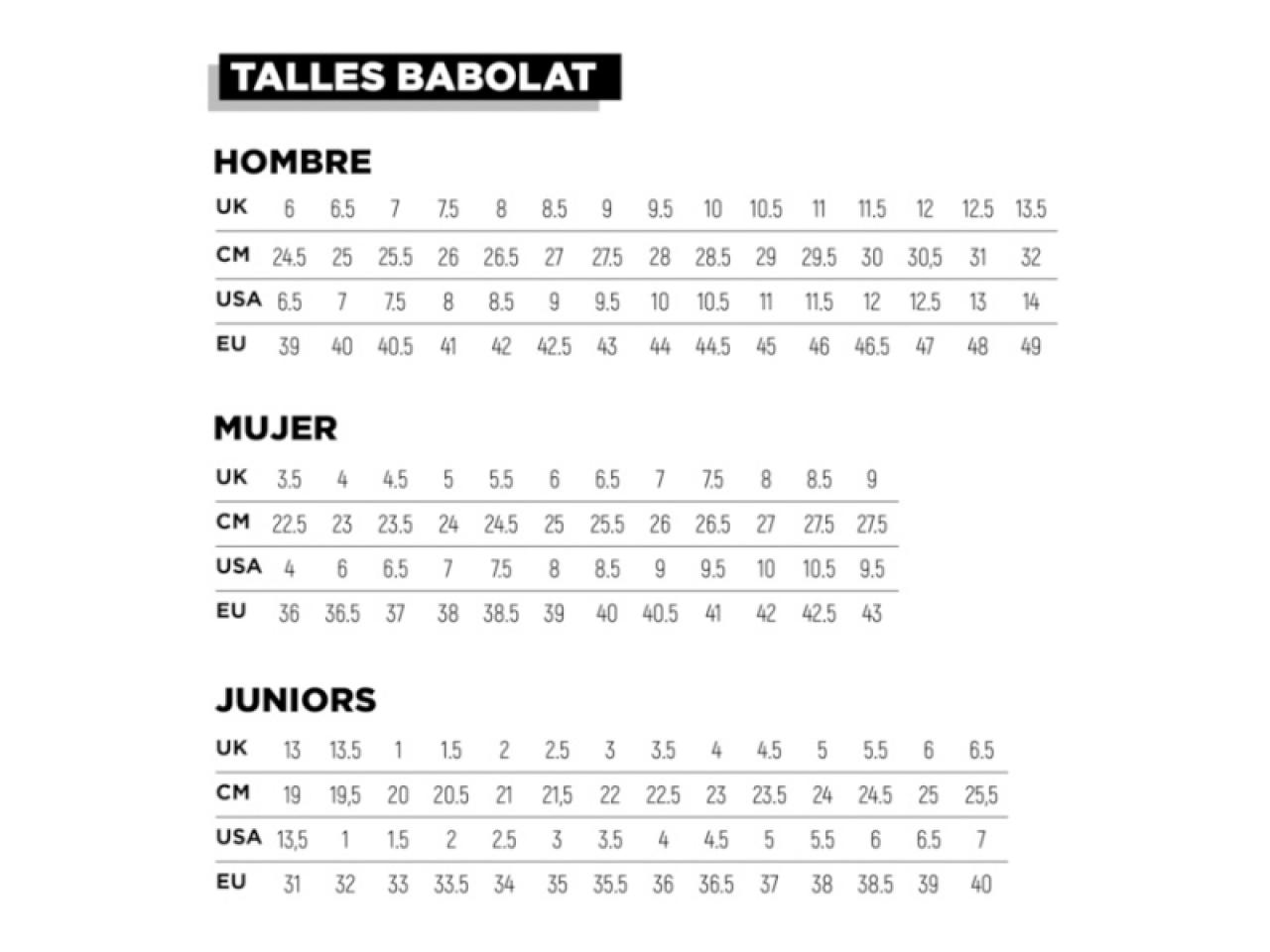 TALLES BABOLAT

HOMBRE

| UK | 6 | 6.5 | 7 | 7.5 | 8 | 8.5 | 9 | 9.5 | 10 | 10.5 | 11 | 11.5 | 12 | 12.5 | 13.5 |
|---|---|---|---|---|---|---|---|---|---|---|---|---|---|---|---|
| CM | 24.5 | 25 | 25.5 | 26 | 26.5 | 27 | 27.5 | 28 | 28.5 | 29 | 29.5 | 30 | 30,5 | 31 | 32 |
| USA | 6.5 | 7 | 7.5 | 8 | 8.5 | 9 | 9.5 | 10 | 10.5 | 11 | 11.5 | 12 | 12.5 | 13 | 14 |
| EU | 39 | 40 | 40.5 | 41 | 42 | 42.5 | 43 | 44 | 44.5 | 45 | 46 | 46.5 | 47 | 48 | 49 |

MUJER

| UK | 3.5 | 4 | 4.5 | 5 | 5.5 | 6 | 6.5 | 7 | 7.5 | 8 | 8.5 | 9 |
|---|---|---|---|---|---|---|---|---|---|---|---|---|
| CM | 22.5 | 23 | 23.5 | 24 | 24.5 | 25 | 25.5 | 26 | 26.5 | 27 | 27.5 | 27.5 |
| USA | 4 | 6 | 6.5 | 7 | 7.5 | 8 | 8.5 | 9 | 9.5 | 10 | 10.5 | 9.5 |
| EU | 36 | 36.5 | 37 | 38 | 38.5 | 39 | 40 | 40.5 | 41 | 42 | 42.5 | 43 |

JUNIORS

| UK | 13 | 13.5 | 1 | 1.5 | 2 | 2.5 | 3 | 3.5 | 4 | 4.5 | 5 | 5.5 | 6 | 6.5 |
|---|---|---|---|---|---|---|---|---|---|---|---|---|---|---|
| CM | 19 | 19,5 | 20 | 20.5 | 21 | 21,5 | 22 | 22.5 | 23 | 23.5 | 24 | 24.5 | 25 | 25,5 |
| USA | 13,5 | 1 | 1.5 | 2 | 2.5 | 3 | 3.5 | 4 | 4.5 | 5 | 5.5 | 6 | 6.5 | 7 |
| EU | 31 | 32 | 33 | 33.5 | 34 | 35 | 35.5 | 36 | 36.5 | 37 | 38 | 38.5 | 39 | 40 |